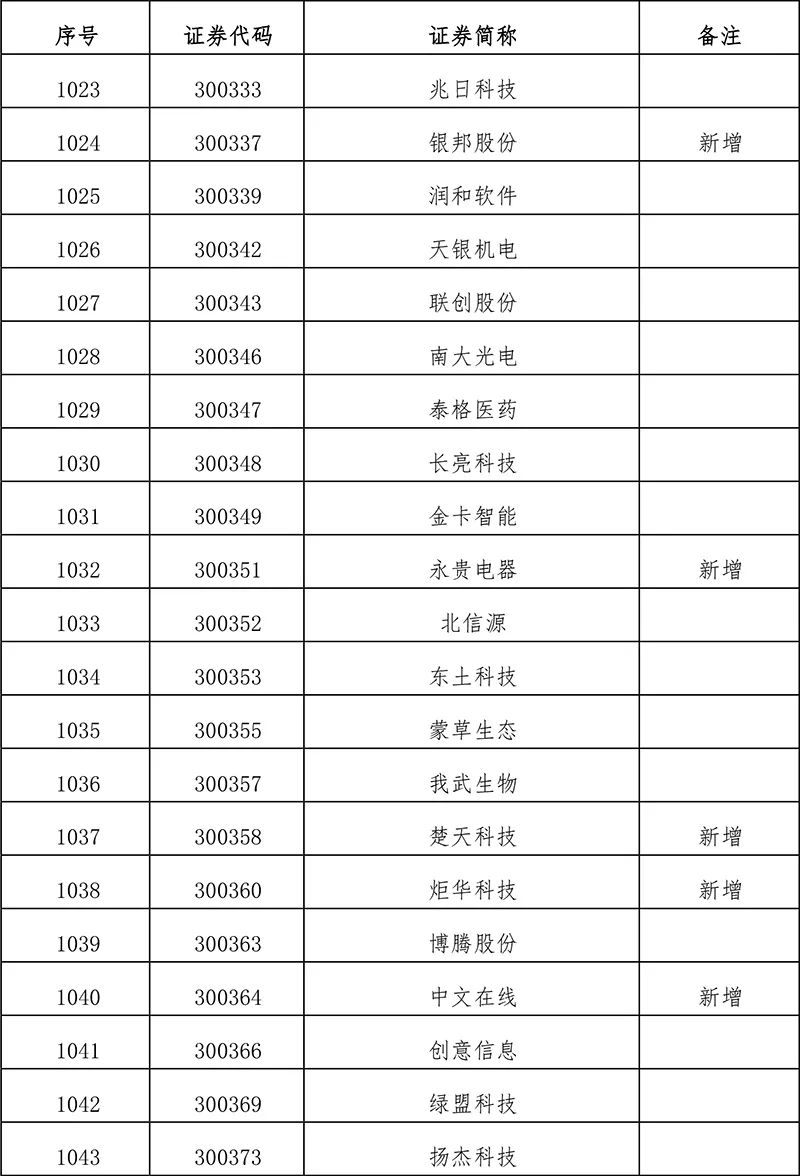 | 序号 | 证券代码 | 证券简称 | 备注 |
|---|---|---|---|
| 1023 | 300333 | 兆日科技 | |
| 1024 | 300337 | 银邦股份 | 新增 |
| 1025 | 300339 | 润和软件 | |
| 1026 | 300342 | 天银机电 | |
| 1027 | 300343 | 联创股份 | |
| 1028 | 300346 | 南大光电 | |
| 1029 | 300347 | 泰格医药 | |
| 1030 | 300348 | 长亮科技 | |
| 1031 | 300349 | 金卡智能 | |
| 1032 | 300351 | 永贵电器 | 新增 |
| 1033 | 300352 | 北信源 | |
| 1034 | 300353 | 东土科技 | |
| 1035 | 300355 | 蒙草生态 | |
| 1036 | 300357 | 我武生物 | |
| 1037 | 300358 | 楚天科技 | 新增 |
| 1038 | 300360 | 炬华科技 | 新增 |
| 1039 | 300363 | 博腾股份 | |
| 1040 | 300364 | 中文在线 | 新增 |
| 1041 | 300366 | 创意信息 | |
| 1042 | 300369 | 绿盟科技 | |
| 1043 | 300373 | 扬杰科技 | |